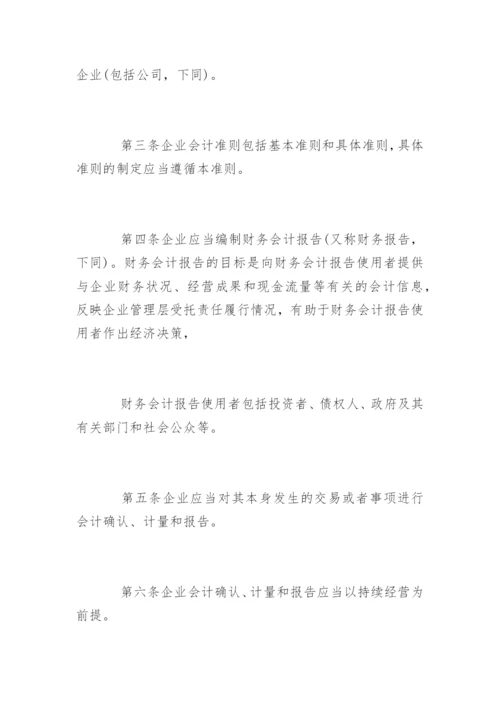 企业(包括公司，下同)。

第三条企业会计准则包括基本准则和具体准则，具体准则的制定应当遵循本准则。

第四条企业应当编制财务会计报告(又称财务报告，下同)。财务会计报告的目标是向财务会计报告使用者提供与企业财务状况、经营成果和现金流量等有关的会计信息，反映企业管理层受托责任履行情况，有助于财务会计报告使用者作出经济决策，

财务会计报告使用者包括投资者、债权人、政府及其有关部门和社会公众等。

第五条企业应当对其本身发生的交易或者事项进行会计确认、计量和报告。

第六条企业会计确认、计量和报告应当以持续经营为前提。